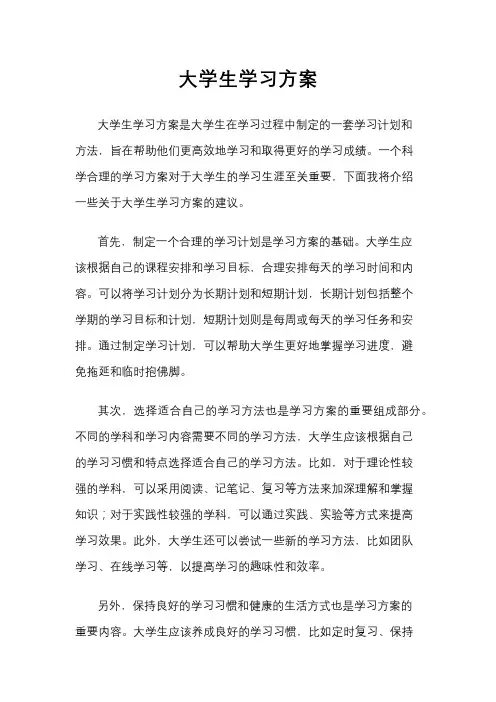 大学生学习方案

大学生学习方案是大学生在学习过程中制定的一套学习计划和方法，旨在帮助他们更高效地学习和取得更好的学习成绩。一个科学合理的学习方案对于大学生的学习生涯至关重要，下面我将介绍一些关于大学生学习方案的建议。

首先，制定一个合理的学习计划是学习方案的基础。大学生应该根据自己的课程安排和学习目标，合理安排每天的学习时间和内容。可以将学习计划分为长期计划和短期计划，长期计划包括整个学期的学习目标和计划，短期计划则是每周或每天的学习任务和安排。通过制定学习计划，可以帮助大学生更好地掌握学习进度，避免拖延和临时抱佛脚。

其次，选择适合自己的学习方法也是学习方案的重要组成部分。不同的学科和学习内容需要不同的学习方法，大学生应该根据自己的学习习惯和特点选择适合自己的学习方法。比如，对于理论性较强的学科，可以采用阅读、记笔记、复习等方法来加深理解和掌握知识；对于实践性较强的学科，可以通过实践、实验等方式来提高学习效果。此外，大学生还可以尝试一些新的学习方法，比如团队学习、在线学习等，以提高学习的趣味性和效率。

另外，保持良好的学习习惯和健康的生活方式也是学习方案的重要内容。大学生应该养成良好的学习习惯，比如定时复习、保持